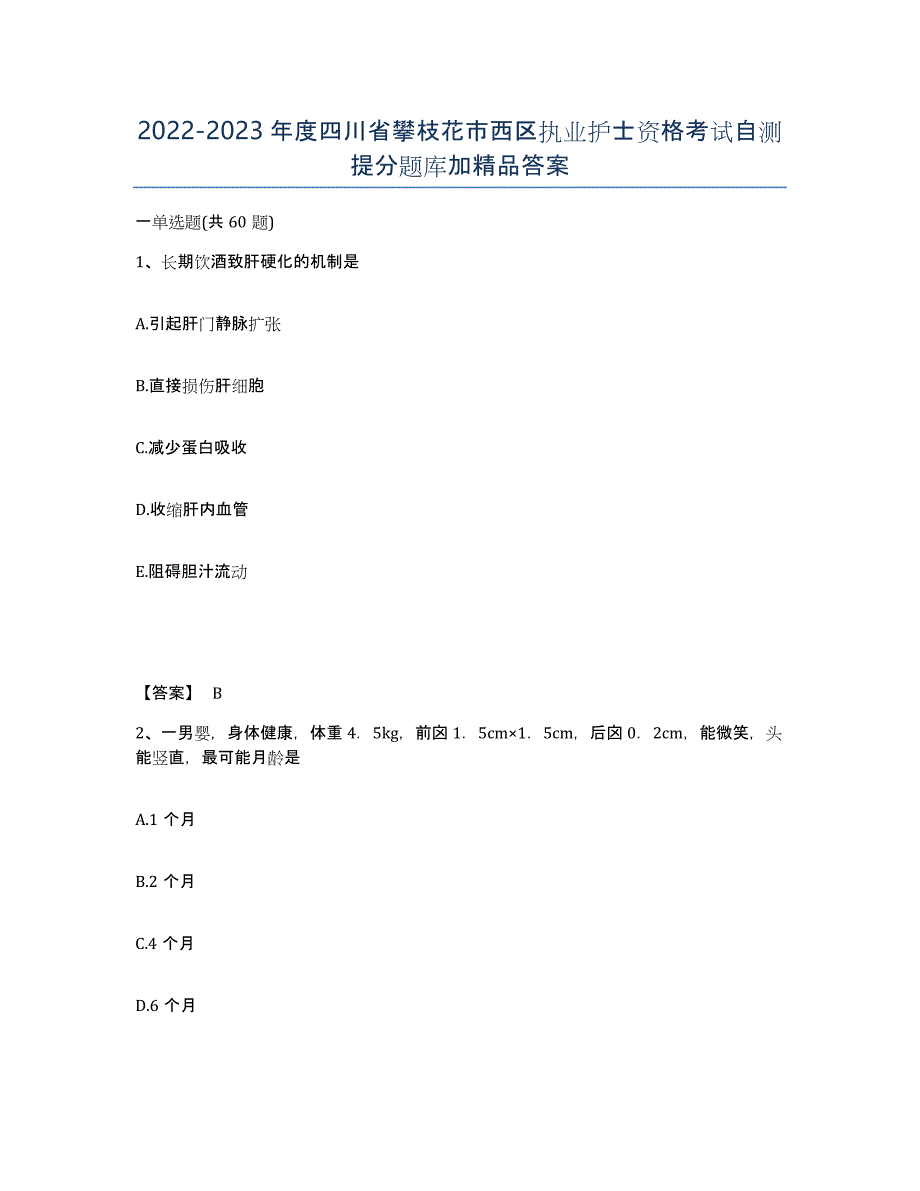 2022-2023 年度四川省攀枝花市西区执业护士资格考试自测提分题库加精品答案

一单选题(共 60 题)

1、长期饮酒致肝硬化的机制是

A.引起肝门静脉扩张

B.直接损伤肝细胞

C.减少蛋白吸收

D.收缩肝内血管

E.阻碍胆汁流动

【答案】 B

2、一男婴，身体健康，体重 4．5kg，前囟 1．5cm×1．5cm，后囟 0．2cm，能微笑，头能竖直，最可能月龄是

A.1 个月

B.2 个月

C.4 个月

D.6 个月